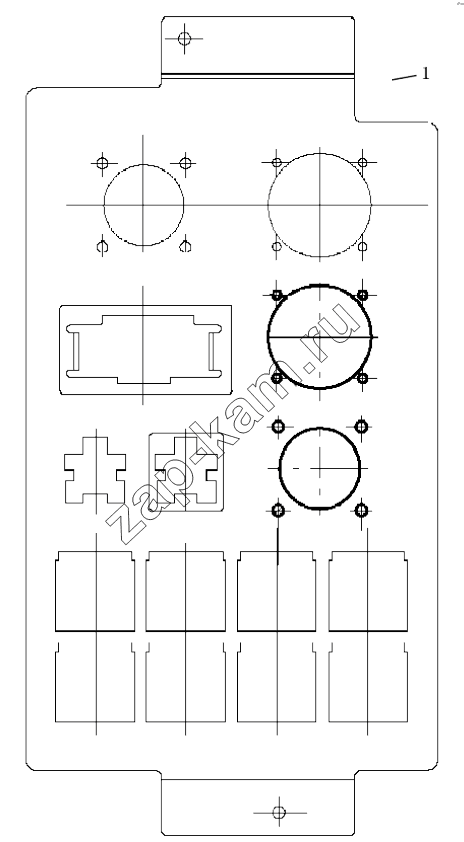 1

zap-kam.ru